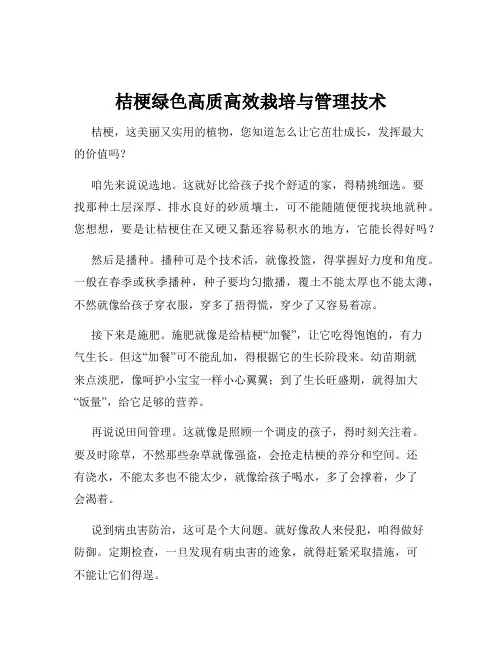 桔梗绿色高质高效栽培与管理技术

桔梗，这美丽又实用的植物，您知道怎么让它茁壮成长，发挥最大的价值吗？

咱先来说说选地。这就好比给孩子找个舒适的家，得精挑细选。要找那种土层深厚、排水良好的砂质壤土，可不能随随便便找块地就种。您想想，要是让桔梗住在又硬又黏还容易积水的地方，它能长得好吗？

然后是播种。播种可是个技术活，就像投篮，得掌握好力度和角度。一般在春季或秋季播种，种子要均匀撒播，覆土不能太厚也不能太薄，不然就像给孩子穿衣服，穿多了捂得慌，穿少了又容易着凉。

接下来是施肥。施肥就像是给桔梗“加餐”，让它吃得饱饱的，有力气生长。但这“加餐”可不能乱加，得根据它的生长阶段来。幼苗期就来点淡肥，像呵护小宝宝一样小心翼翼；到了生长旺盛期，就得加大“饭量”，给它足够的营养。

再说说田间管理。这就像是照顾一个调皮的孩子，得时刻关注着。要及时除草，不然那些杂草就像强盗，会抢走桔梗的养分和空间。还有浇水，不能太多也不能太少，就像给孩子喝水，多了会撑着，少了会渴着。

说到病虫害防治，这可是个大问题。就好像敌人来侵犯，咱得做好防御。定期检查，一旦发现有病虫害的迹象，就得赶紧采取措施，可不能让它们得逞。